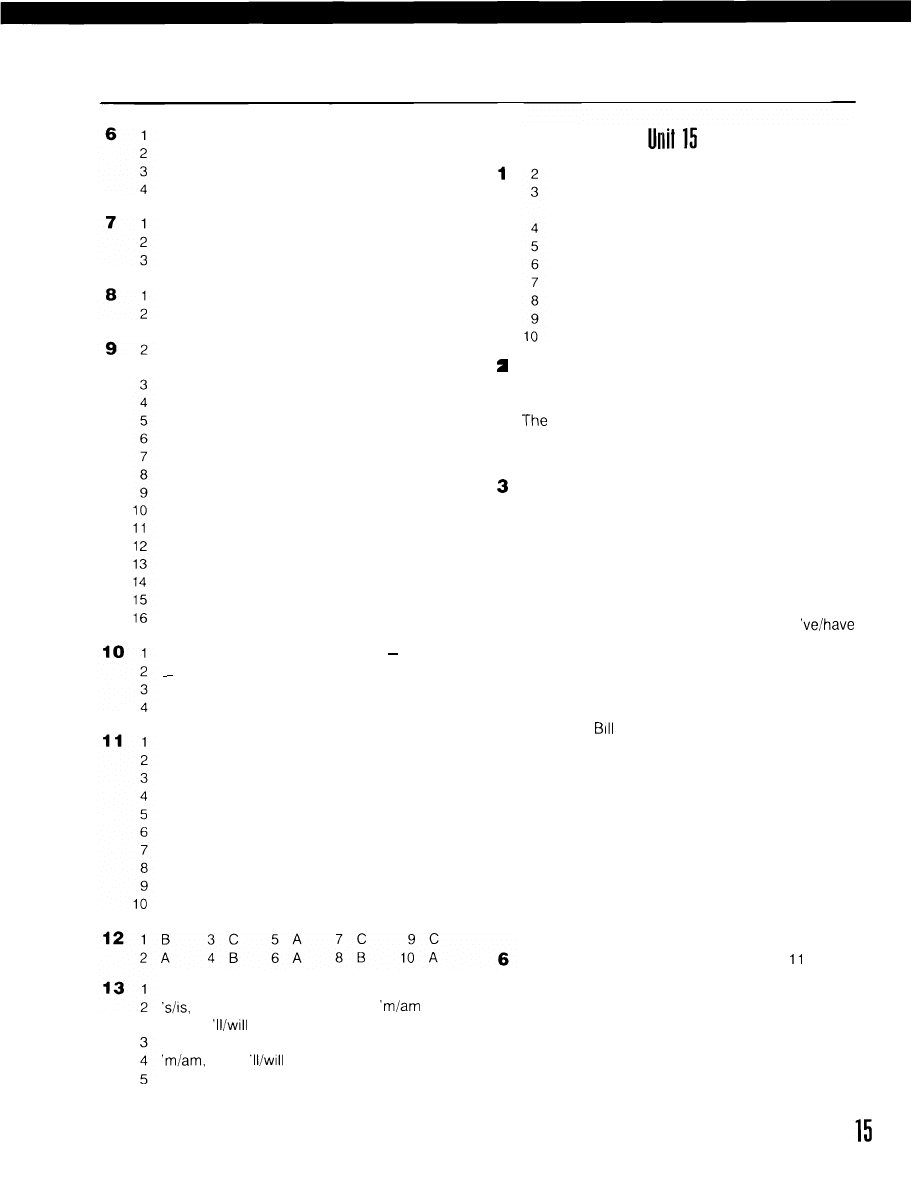 6 1
2
3
4

7 1
2
3

8 1
2

9 2
3
4
5
6
7
8
9
10
11
12
13
14
15
16

10 1 –
2 –
3
4

11 1
2
3
4
5
6
7
8
9
10

12 1 B 3 C 5 A 7 C 9 C
2 A 4 B 6 A 8 B 10 A

13 1
2 's/is, 'm/am
'll/will
3
4 'm/am, 'll/will
5

Unit 15

1 2
3
4
5
6
7
8
9
10

2

The

3

've/have

Bill

6 11

15